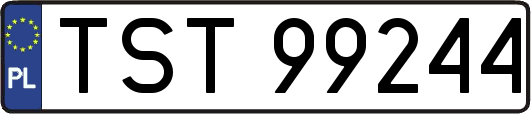 PL

TST 99244